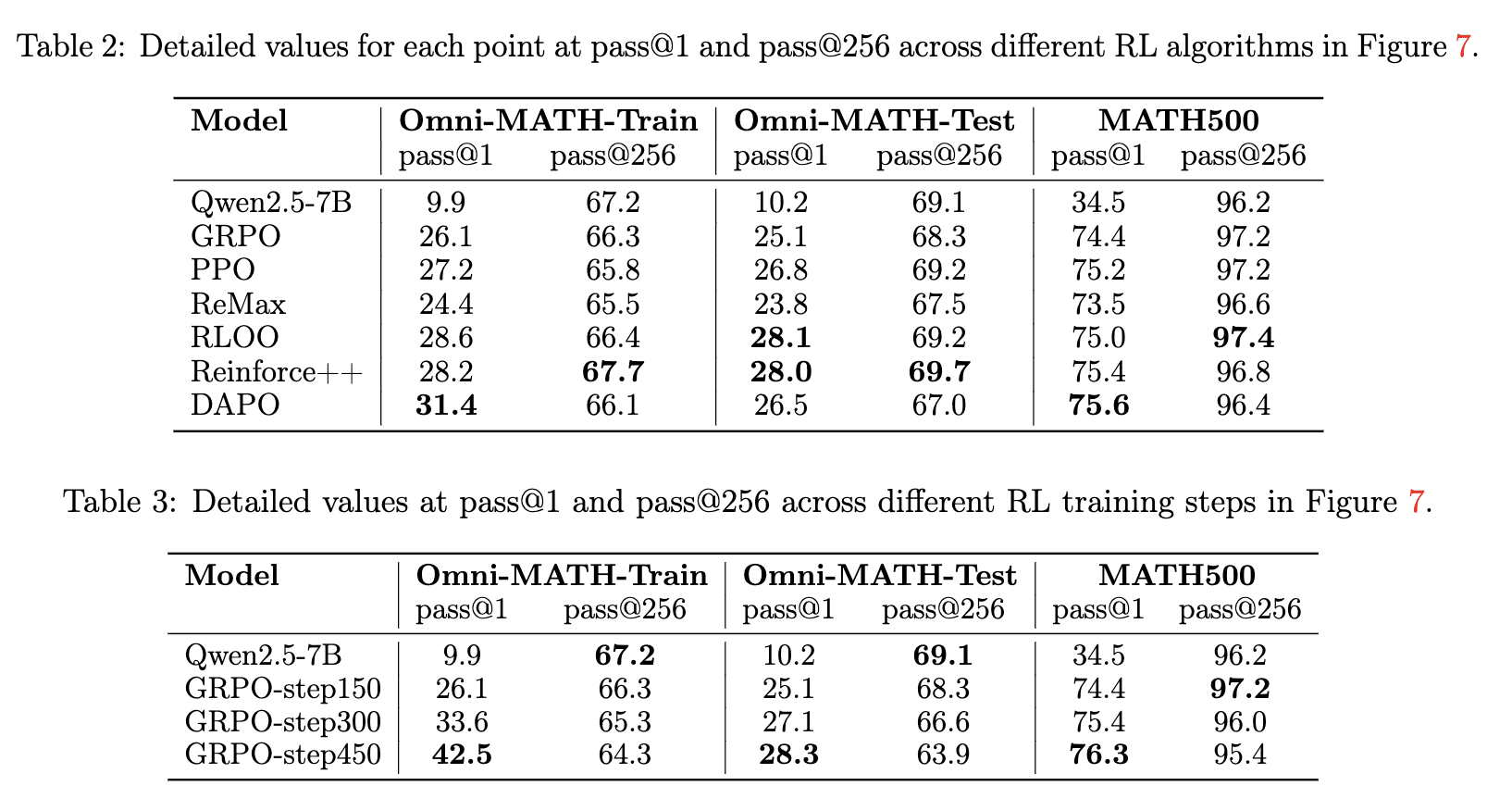 Table 2: Detailed values for each point at pass@1 and pass@256 across different RL algorithms in Figure 7.

| Model | Omni-MATH-Train pass@1 | Omni-MATH-Train pass@256 | Omni-MATH-Test pass@1 | Omni-MATH-Test pass@256 | MATH500 pass@1 | MATH500 pass@256 |
|---|---|---|---|---|---|---|
| Qwen2.5-7B | 9.9 | 67.2 | 10.2 | 69.1 | 34.5 | 96.2 |
| GRPO | 26.1 | 66.3 | 25.1 | 68.3 | 74.4 | 97.2 |
| PPO | 27.2 | 65.8 | 26.8 | 69.2 | 75.2 | 97.2 |
| ReMax | 24.4 | 65.5 | 23.8 | 67.5 | 73.5 | 96.6 |
| RLOO | 28.6 | 66.4 | **28.1** | 69.2 | 75.0 | **97.4** |
| Reinforce++ | 28.2 | **67.7** | **28.0** | **69.7** | 75.4 | 96.8 |
| DAPO | **31.4** | 66.1 | 26.5 | 67.0 | **75.6** | 96.4 |

Table 3: Detailed values at pass@1 and pass@256 across different RL training steps in Figure 7.

| Model | Omni-MATH-Train pass@1 | Omni-MATH-Train pass@256 | Omni-MATH-Test pass@1 | Omni-MATH-Test pass@256 | MATH500 pass@1 | MATH500 pass@256 |
|---|---|---|---|---|---|---|
| Qwen2.5-7B | 9.9 | **67.2** | 10.2 | **69.1** | 34.5 | 96.2 |
| GRPO-step150 | 26.1 | 66.3 | 25.1 | 68.3 | 74.4 | **97.2** |
| GRPO-step300 | 33.6 | 65.3 | 27.1 | 66.6 | 75.4 | 96.0 |
| GRPO-step450 | **42.5** | 64.3 | **28.3** | 63.9 | **76.3** | 95.4 |